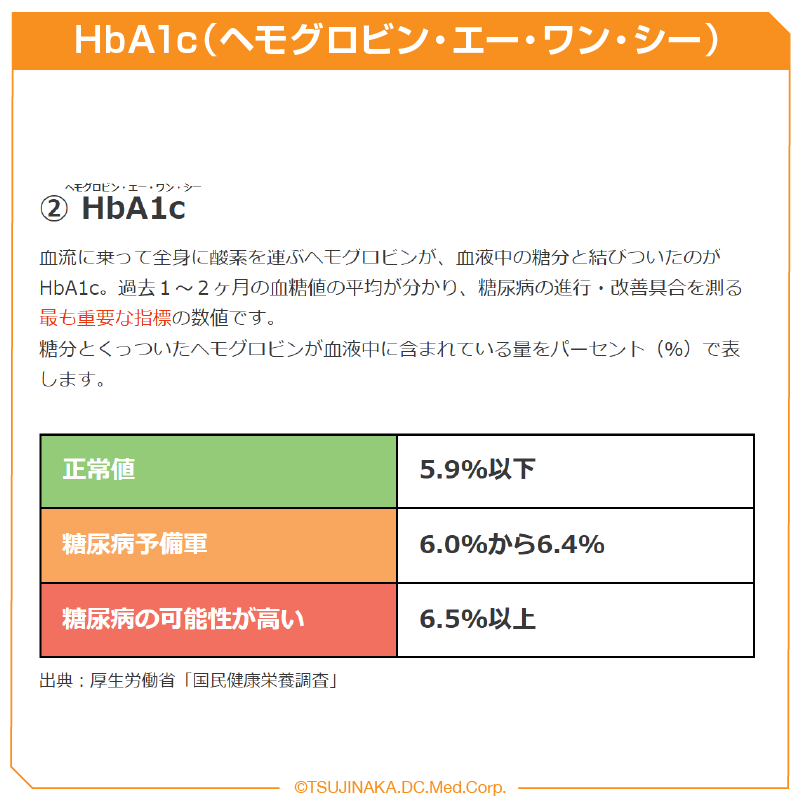 HbA1c（ヘモグロビン・エー・ワン・シー）

ヘモグロビン・エー・ワン・シー
② HbA1c

血流に乗って全身に酸素を運ぶヘモグロビンが、血液中の糖分と結びついたのがHbA1c。過去１～２ヶ月の血糖値の平均が分かり、糖尿病の進行・改善具合を測る最も重要な指標の数値です。
糖分とくっついたヘモグロビンが血液中に含まれている量をパーセント（%）で表します。

| 正常値 | 5.9%以下 |
|---|---|
| 糖尿病予備軍 | 6.0%から6.4% |
| 糖尿病の可能性が高い | 6.5%以上 |

出典：厚生労働省「国民健康栄養調査」

©TSUJINAKA.DC.Med.Corp.